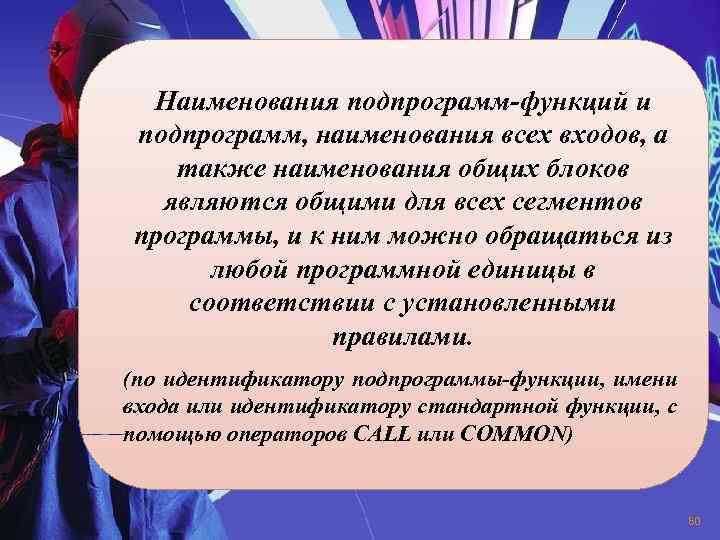 Наименования подпрограмм-функций и подпрограмм, наименования всех входов, а также наименования общих блоков являются общими для всех сегментов программы, и к ним можно обращаться из любой программной единицы в соответствии с установленными правилами.

(по идентификатору подпрограммы-функции, имени входа или идентификатору стандартной функции, с помощью операторов CALL или COMMON)

60